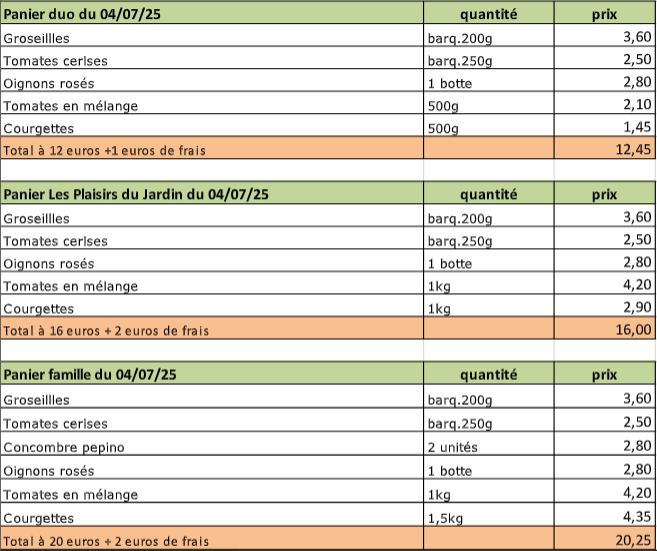 | Panier duo du 04/07/25 | quantité | prix |
|---|---|---|
| Groseillles | barq.200g | 3,60 |
| Tomates cerises | barq.250g | 2,50 |
| Oignons rosés | 1 botte | 2,80 |
| Tomates en mélange | 500g | 2,10 |
| Courgettes | 500g | 1,45 |
| Total à 12 euros +1 euros de frais | | 12,45 |

| Panier Les Plaisirs du Jardin du 04/07/25 | quantité | prix |
|---|---|---|
| Groseillles | barq.200g | 3,60 |
| Tomates cerises | barq.250g | 2,50 |
| Oignons rosés | 1 botte | 2,80 |
| Tomates en mélange | 1kg | 4,20 |
| Courgettes | 1kg | 2,90 |
| Total à 16 euros + 2 euros de frais | | 16,00 |

| Panier famille du 04/07/25 | quantité | prix |
|---|---|---|
| Groseillles | barq.200g | 3,60 |
| Tomates cerises | barq.250g | 2,50 |
| Concombre pepino | 2 unités | 2,80 |
| Oignons rosés | 1 botte | 2,80 |
| Tomates en mélange | 1kg | 4,20 |
| Courgettes | 1,5kg | 4,35 |
| Total à 20 euros + 2 euros de frais | | 20,25 |